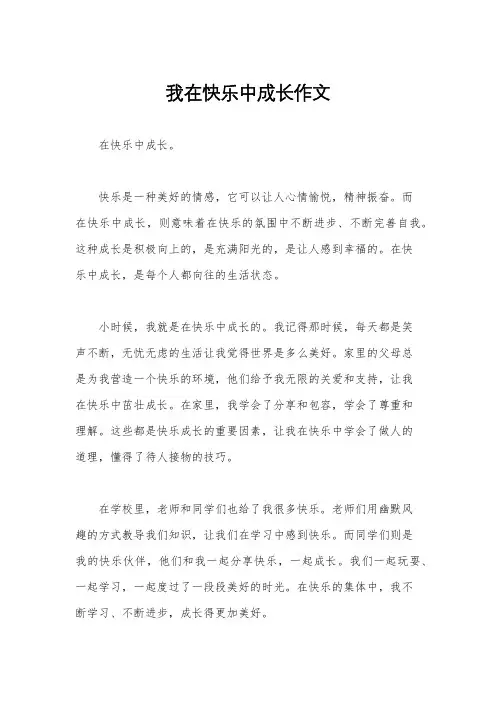 我在快乐中成长作文

在快乐中成长。

快乐是一种美好的情感，它可以让人心情愉悦，精神振奋。而在快乐中成长，则意味着在快乐的氛围中不断进步、不断完善自我。这种成长是积极向上的，是充满阳光的，是让人感到幸福的。在快乐中成长，是每个人都向往的生活状态。

小时候，我就是在快乐中成长的。我记得那时候，每天都是笑声不断，无忧无虑的生活让我觉得世界是多么美好。家里的父母总是为我营造一个快乐的环境，他们给予我无限的关爱和支持，让我在快乐中茁壮成长。在家里，我学会了分享和包容，学会了尊重和理解。这些都是快乐成长的重要因素，让我在快乐中学会了做人的道理，懂得了待人接物的技巧。

在学校里，老师和同学们也给了我很多快乐。老师们用幽默风趣的方式教导我们知识，让我们在学习中感到快乐。而同学们则是我的快乐伙伴，他们和我一起分享快乐，一起成长。我们一起玩耍、一起学习，一起度过了一段段美好的时光。在快乐的集体中，我不断学习、不断进步，成长得更加美好。